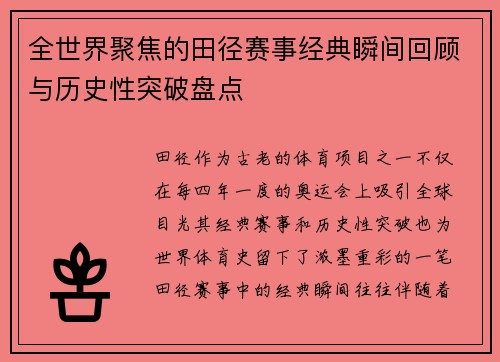 全世界聚焦的田径赛事经典瞬间回顾与历史性突破盘点

田径作为古老的体育项目之一不仅在每四年一度的奥运会上吸引全球目光其经典赛事和历史性突破也为世界体育史留下了浓墨重彩的一笔田径赛事中的经典瞬间往往伴随着